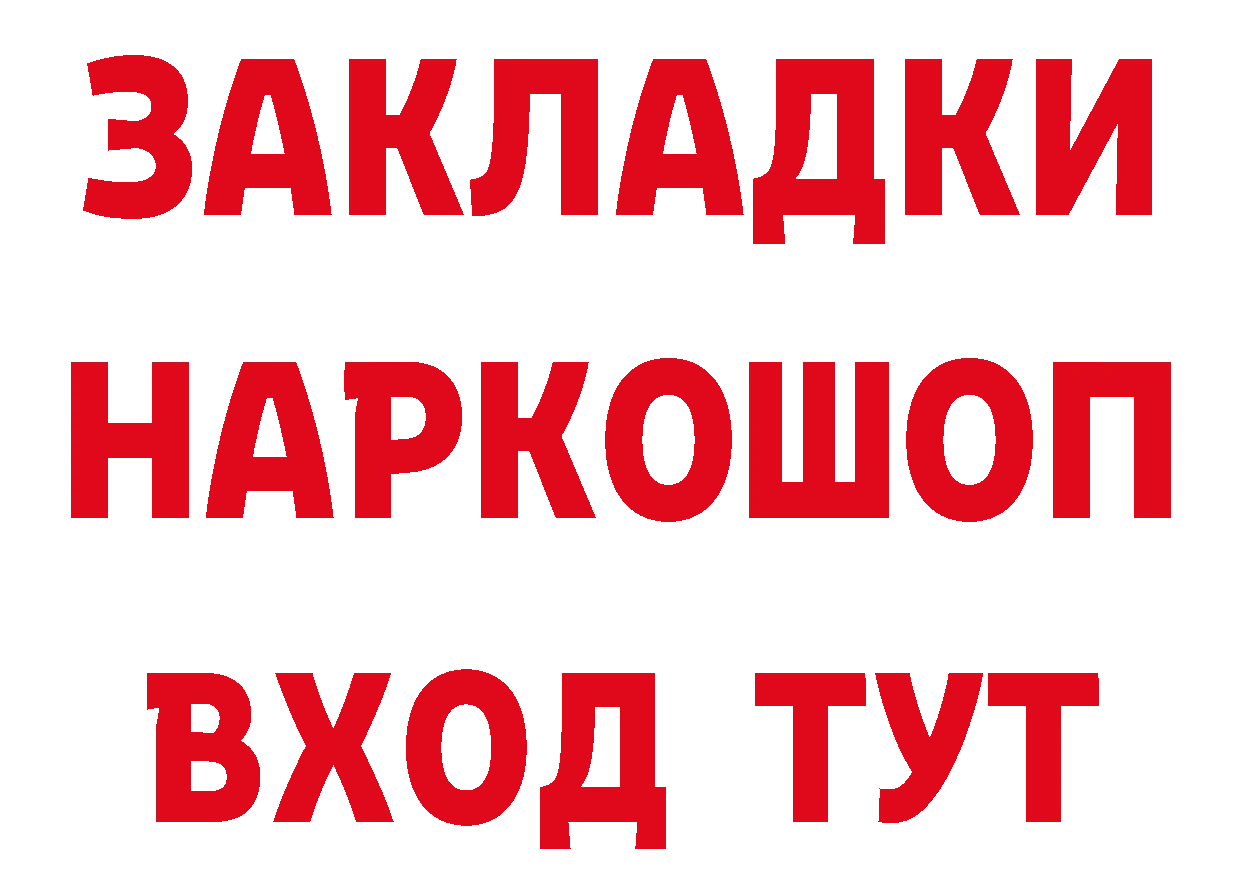 ЗАКЛАДКИ
НАРКОШОП
ВХОД ТУТ